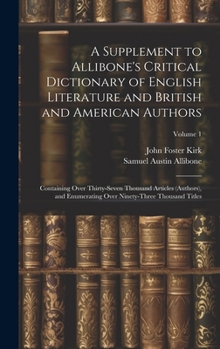 A Supplement to Allibone's Critical Dictionary of English Literature and British and American Authors

Volume 1

John Foster Kirk
Samuel Austin Allibone

Containing Over Thirty-Seven Thousand Articles (Authors), and Enumerating Over Ninety-Three Thousand Titles